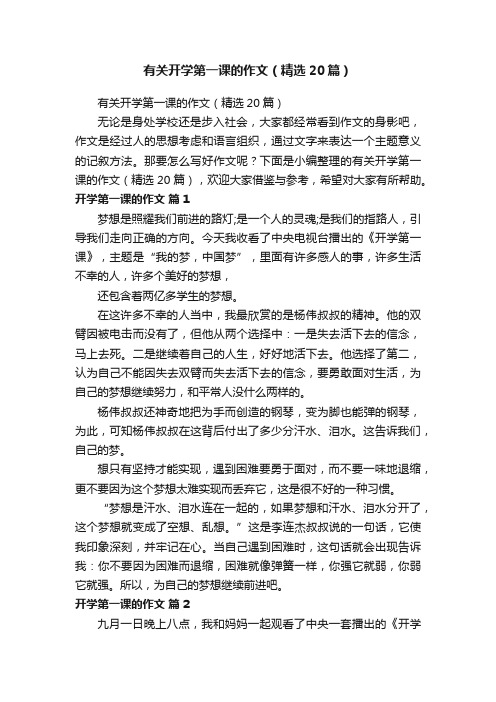 有关开学第一课的作文（精选20篇）

有关开学第一课的作文（精选20篇）

无论是身处学校还是步入社会，大家都经常看到作文的身影吧，作文是经过人的思想考虑和语言组织，通过文字来表达一个主题意义的记叙方法。那要怎么写好作文呢？下面是小编整理的有关开学第一课的作文（精选20篇），欢迎大家借鉴与参考，希望对大家有所帮助。

开学第一课的作文 篇1

梦想是照耀我们前进的路灯;是一个人的灵魂;是我们的指路人，引导我们走向正确的方向。今天我收看了中央电视台播出的《开学第一课》，主题是“我的梦，中国梦”，里面有许多感人的事，许多生活不幸的人，许多个美好的梦想，

还包含着两亿多学生的梦想。

在这许多不幸的人当中，我最欣赏的是杨伟叔叔的精神。他的双臂因被电击而没有了，但他从两个选择中：一是失去活下去的信念，马上去死。二是继续着自己的人生，好好地活下去。他选择了第二，认为自己不能因失去双臂而失去活下去的信念，要勇敢面对生活，为自己的梦想继续努力，和平常人没什么两样的。

杨伟叔叔还神奇地把为手而创造的钢琴，变为脚也能弹的钢琴，为此，可知杨伟叔叔在这背后付出了多少分汗水、泪水。这告诉我们，自己的梦。

想只有坚持才能实现，遇到困难要勇于面对，而不要一味地退缩，更不要因为这个梦想太难实现而丢弃它，这是很不好的一种习惯。

“梦想是汗水、泪水连在一起的，如果梦想和汗水、泪水分开了，这个梦想就变成了空想、乱想。”这是李连杰叔叔说的一句话，它使我印象深刻，并牢记在心。当自己遇到困难时，这句话就会出现告诉我：你不要因为困难而退缩，困难就像弹簧一样，你强它就弱，你弱它就强。所以，为自己的梦想继续前进吧。

开学第一课的作文 篇2

九月一日晚上八点，我和妈妈一起观看了中央一套播出的《开学